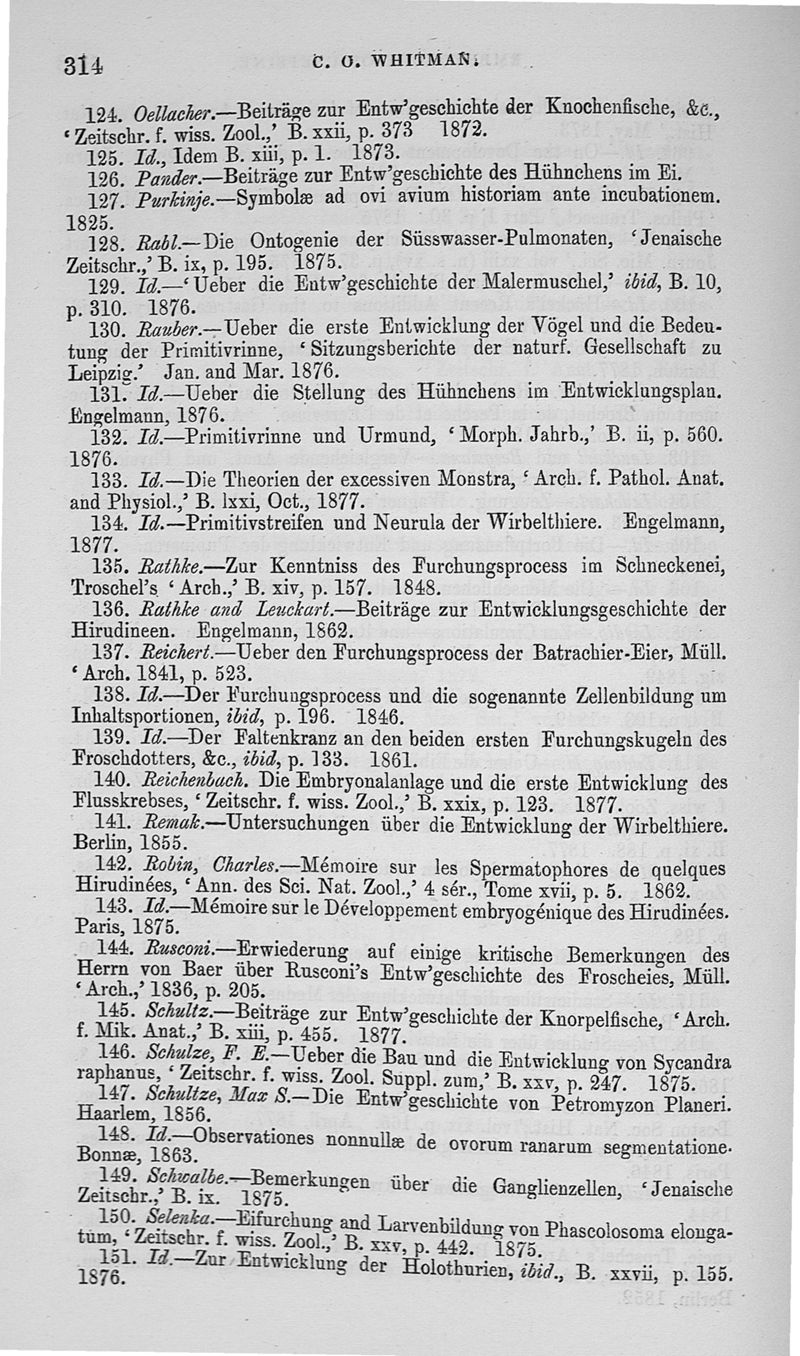 314 C. O. WHITMAN.

124. Oellacher.—Beiträge zur Entw'geschichte der Knochenfische, &c., 'Zeitschr. f. wiss. Zool.,' B. xxii, p. 373 1872.

125. Id., Idem B. xiii, p. 1. 1873.

126. Pander.—Beiträge zur Entw'geschichte des Hühnchens im Ei.

127. Purkinje.—Symbolæ ad ovi avium historiam ante incubationem. 1825.

128. Rabl.—Die Ontogenie der Süsswasser-Pulmonaten, 'Jenaische Zeitschr.,' B. ix, p. 195. 1875.

129. Id.—'Ueber die Entw'geschichte der Malermuschel,' ibid, B. 10, p. 310. 1876.

130. Rauber.—Ueber die erste Entwicklung der Vögel und die Bedeutung der Primitivrinne, 'Sitzungsberichte der naturf. Gesellschaft zu Leipzig.' Jan. and Mar. 1876.

131. Id.—Ueber die Stellung des Hühnchens im Entwicklungsplan. Engelmann, 1876.

132. Id.—Primitivrinne und Urmund, 'Morph. Jahrb.,' B. ii, p. 560. 1876.

133. Id.—Die Theorien der excessiven Monstra, 'Arch. f. Pathol. Anat. and Physiol.,' B. lxxi, Oct., 1877.

134. Id.—Primitivstreifen und Neurula der Wirbelthiere. Engelmann, 1877.

135. Rathke.—Zur Kenntniss des Furchungsprocess im Schneckenei, Troschel's 'Arch.,' B. xiv, p. 157. 1848.

136. Rathke and Leuckart.—Beiträge zur Entwicklungsgeschichte der Hirudineen. Engelmann, 1862.

137. Reichert.—Ueber den Furchungsprocess der Batrachier-Eier, Müll. 'Arch. 1841, p. 523.

138. Id.—Der Furchungsprocess und die sogenannte Zellenbildung um Inhaltsportionen, ibid, p. 196. 1846.

139. Id.—Der Faltenkranz an den beiden ersten Furchungskugeln des Froschdotters, &c., ibid, p. 133. 1861.

140. Reichenbach. Die Embryonalanlage und die erste Entwicklung des Flusskrebses, 'Zeitschr. f. wiss. Zool.,' B. xxix, p. 123. 1877.

141. Remak.—Untersuchungen über die Entwicklung der Wirbelthiere. Berlin, 1855.

142. Robin, Charles.—Mémoire sur les Spermatophores de quelques Hirudinées, 'Ann. des Sci. Nat. Zool.,' 4 sér., Tome xvii, p. 5. 1862.

143. Id.—Mémoire sur le Développement embryogénique des Hirudinées. Paris, 1875.

144. Rusconi.—Erwiederung auf einige kritische Bemerkungen des Herrn von Baer über Rusconi's Entw'geschichte des Froscheies, Müll. 'Arch.,' 1836, p. 205.

145. Schultz.—Beiträge zur Entw'geschichte der Knorpelfische, 'Arch. f. Mik. Anat.,' B. xiii, p. 455. 1877.

146. Schulze, F. E.—Ueber die Bau und die Entwicklung von Sycandra raphanus, 'Zeitschr. f. wiss. Zool. Suppl. zum,' B. xxv, p. 247. 1875.

147. Schultze, Max S.—Die Entw'geschichte von Petromyzon Planeri. Haarlem, 1856.

148. Id.—Observationes nonnullæ de ovorum ranarum segmentatione. Bonnæ, 1863.

149. Schwalbe.—Bemerkungen über die Ganglienzellen, 'Jenaische Zeitschr.,' B. ix. 1875.

150. Selenka.—Eifurchung and Larvenbildung von Phascolosoma elongatum, 'Zeitschr. f. wiss. Zool.,' B. xxv, p. 442. 1875.

151. Id.—Zur Entwicklung der Holothurien, ibid., B. xxvii, p. 155. 1876.